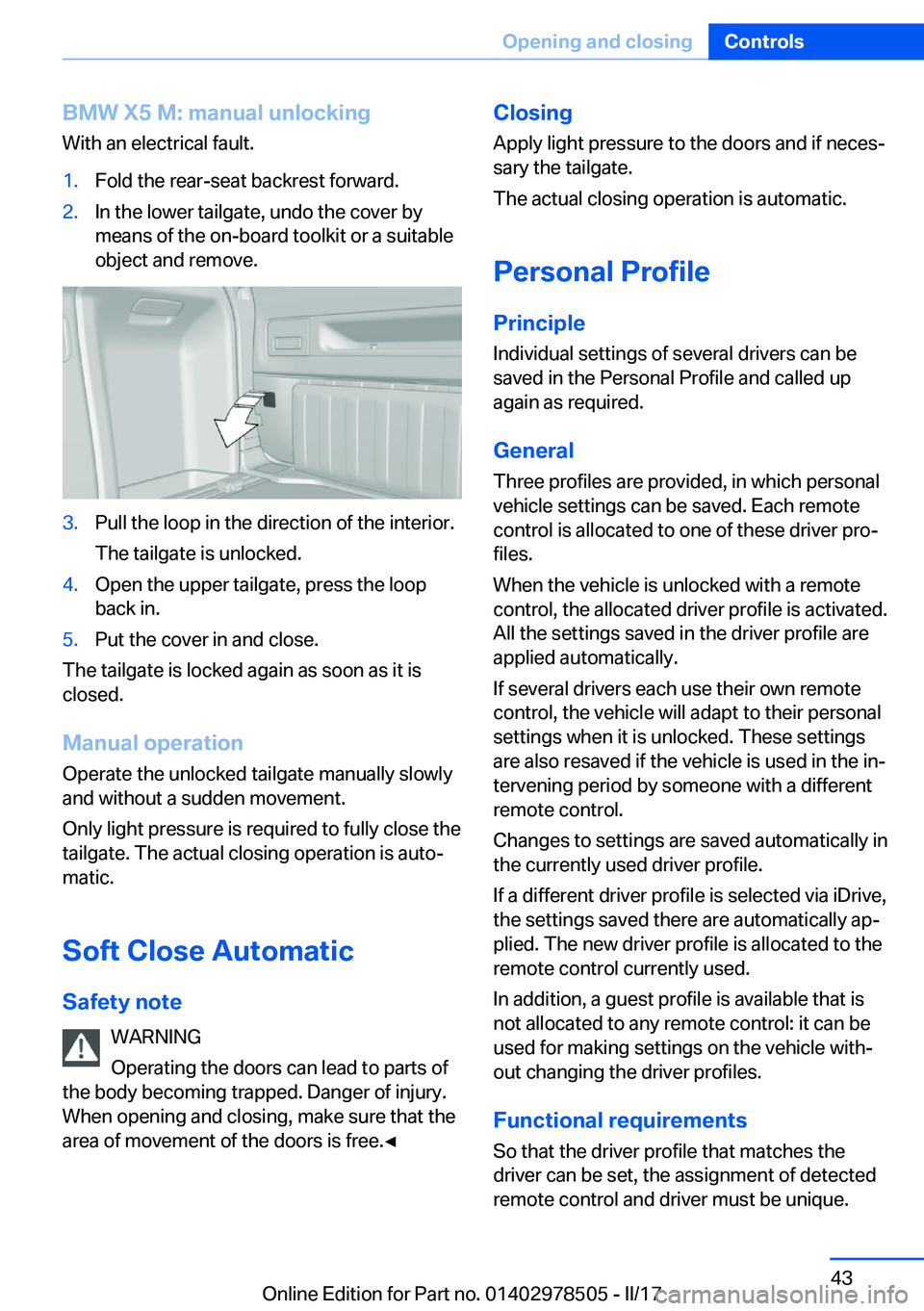 Opening and closing Controls

BMW X5 M: manual unlocking
With an electrical fault.

1. Fold the rear-seat backrest forward.
2. In the lower tailgate, undo the cover by means of the on-board toolkit or a suitable object and remove.

3. Pull the loop in the direction of the interior.
The tailgate is unlocked.
4. Open the upper tailgate, press the loop back in.
5. Put the cover in and close.

The tailgate is locked again as soon as it is closed.

Manual operation
Operate the unlocked tailgate manually slowly and without a sudden movement.

Only light pressure is required to fully close the tailgate. The actual closing operation is automatic.

Soft Close Automatic

Safety note
WARNING
Operating the doors can lead to parts of the body becoming trapped. Danger of injury. When opening and closing, make sure that the area of movement of the doors is free.◄

Closing
Apply light pressure to the doors and if necessary the tailgate.

The actual closing operation is automatic.

Personal Profile

Principle
Individual settings of several drivers can be saved in the Personal Profile and called up again as required.

General
Three profiles are provided, in which personal vehicle settings can be saved. Each remote control is allocated to one of these driver profiles.

When the vehicle is unlocked with a remote control, the allocated driver profile is activated. All the settings saved in the driver profile are applied automatically.

If several drivers each use their own remote control, the vehicle will adapt to their personal settings when it is unlocked. These settings are also resaved if the vehicle is used in the intervening period by someone with a different remote control.

Changes to settings are saved automatically in the currently used driver profile.

If a different driver profile is selected via iDrive, the settings saved there are automatically applied. The new driver profile is allocated to the remote control currently used.

In addition, a guest profile is available that is not allocated to any remote control: it can be used for making settings on the vehicle without changing the driver profiles.

Functional requirements
So that the driver profile that matches the driver can be set, the assignment of detected remote control and driver must be unique.

43

Online Edition for Part no. 01402978505 - II/17 carmanualsonline.info